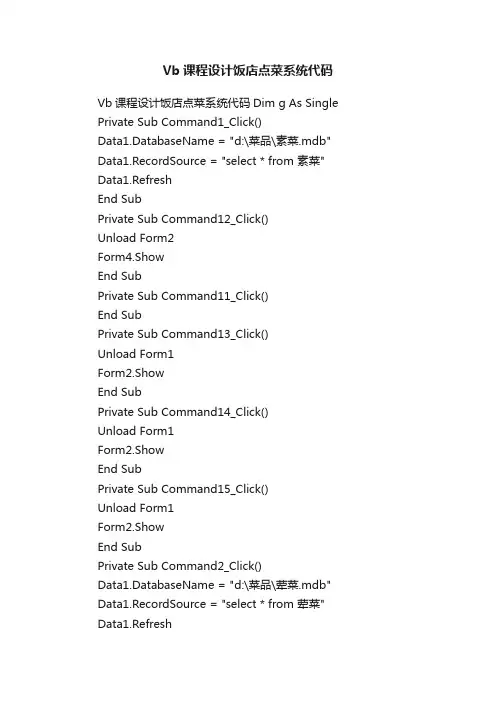 Vb 课程设计饭店点菜系统代码

Vb 课程设计饭店点菜系统代码 Dim g As Single
Private Sub Command1_Click()
Data1.DatabaseName = "d:\菜品\素菜.mdb"
Data1.RecordSource = "select * from 素菜"
Data1.Refresh
End Sub
Private Sub Command12_Click()
Unload Form2
Form4.Show
End Sub
Private Sub Command11_Click()
End Sub
Private Sub Command13_Click()
Unload Form1
Form2.Show
End Sub
Private Sub Command14_Click()
Unload Form1
Form2.Show
End Sub
Private Sub Command15_Click()
Unload Form1
Form2.Show
End Sub
Private Sub Command2_Click()
Data1.DatabaseName = "d:\菜品\荤菜.mdb"
Data1.RecordSource = "select * from 荤菜"
Data1.Refresh